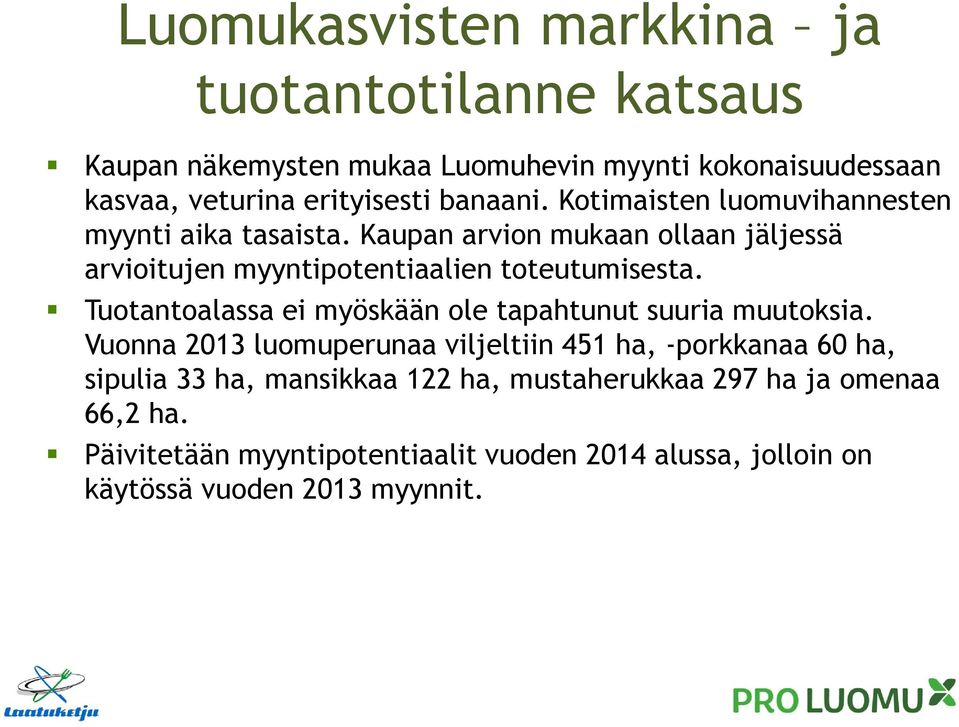 Luomukasvisten markkina – ja tuotantotilanne katsaus

▪ Kaupan näkemysten mukaa Luomuhevin myynti kokonaisuudessaan kasvaa, veturina erityisesti banaani. Kotimaisten luomuvihannesten myynti aika tasaista. Kaupan arvion mukaan ollaan jäljessä arvioitujen myyntipotentiaalien toteutumisesta.

▪ Tuotantoalassa ei myöskään ole tapahtunut suuria muutoksia. Vuonna 2013 luomuperunaa viljeltiin 451 ha, -porkkanaa 60 ha, sipulia 33 ha, mansikkaa 122 ha, mustaherukkaa 297 ha ja omenaa 66,2 ha.

▪ Päivitetään myyntipotentiaalit vuoden 2014 alussa, jolloin on käytössä vuoden 2013 myynnit.

Laatuketju

PRO LUOMU